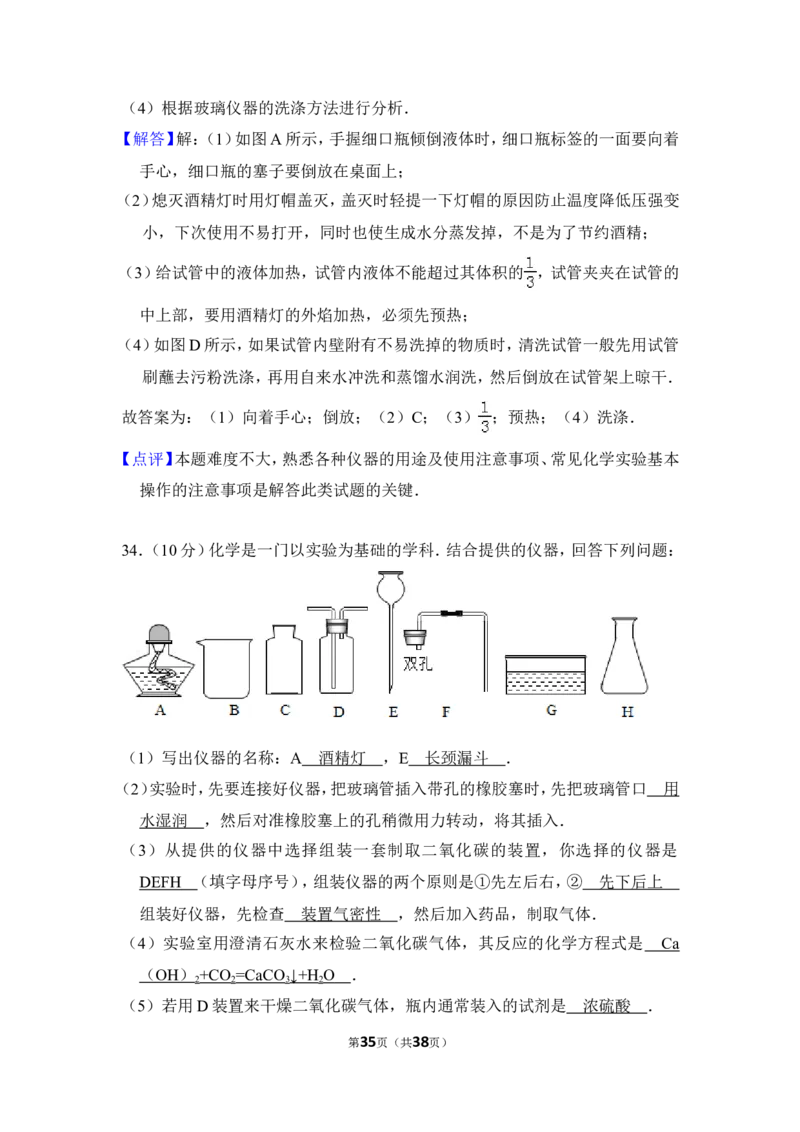 （4）根据玻璃仪器的洗涤方法进行分析．

【解答】解：（1）如图A所示，手握细口瓶倾倒液体时，细口瓶标签的一面要向着手心，细口瓶的塞子要倒放在桌面上；

（2）熄灭酒精灯时用灯帽盖灭，盖灭时轻提一下灯帽的原因防止温度降低压强变小，下次使用不易打开，同时也使生成水分蒸发掉，不是为了节约酒精；

（3）给试管中的液体加热，试管内液体不能超过其体积的$\frac{1}{3}$，试管夹夹在试管的中上部，要用酒精灯的外焰加热，必须先预热；

（4）如图D所示，如果试管内壁附有不易洗掉的物质时，清洗试管一般先用试管刷蘸去污粉洗涤，再用自来水冲洗和蒸馏水润洗，然后倒放在试管架上晾干．

故答案为：（1）向着手心；倒放；（2）C；（3）$\frac{1}{3}$；预热；（4）洗涤．

【点评】本题难度不大，熟悉各种仪器的用途及使用注意事项、常见化学实验基本操作的注意事项是解答此类试题的关键．

34．（10分）化学是一门以实验为基础的学科．结合提供的仪器，回答下列问题：

双孔

A B C D E F G H

（1）写出仪器的名称：A 酒精灯 ，E 长颈漏斗 ．

（2）实验时，先要连接好仪器，把玻璃管插入带孔的橡胶塞时，先把玻璃管口 用水湿润 ，然后对准橡胶塞上的孔稍微用力转动，将其插入．

（3）从提供的仪器中选择组装一套制取二氧化碳的装置，你选择的仪器是 DEFH （填字母序号），组装仪器的两个原则是①先左后右，② 先下后上 组装好仪器，先检查 装置气密性 ，然后加入药品，制取气体．

（4）实验室用澄清石灰水来检验二氧化碳气体，其反应的化学方程式是 $Ca(OH)_2+CO_2=CaCO_3\downarrow+H_2O$ ．

（5）若用D装置来干燥二氧化碳气体，瓶内通常装入的试剂是 浓硫酸 ．

第35页（共38页）